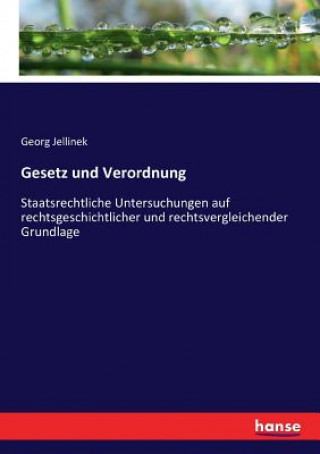 Georg Jellinek

Gesetz und Verordnung

Staatsrechtliche Untersuchungen auf rechtsgeschichtlicher und rechtsvergleichender Grundlage

hanse